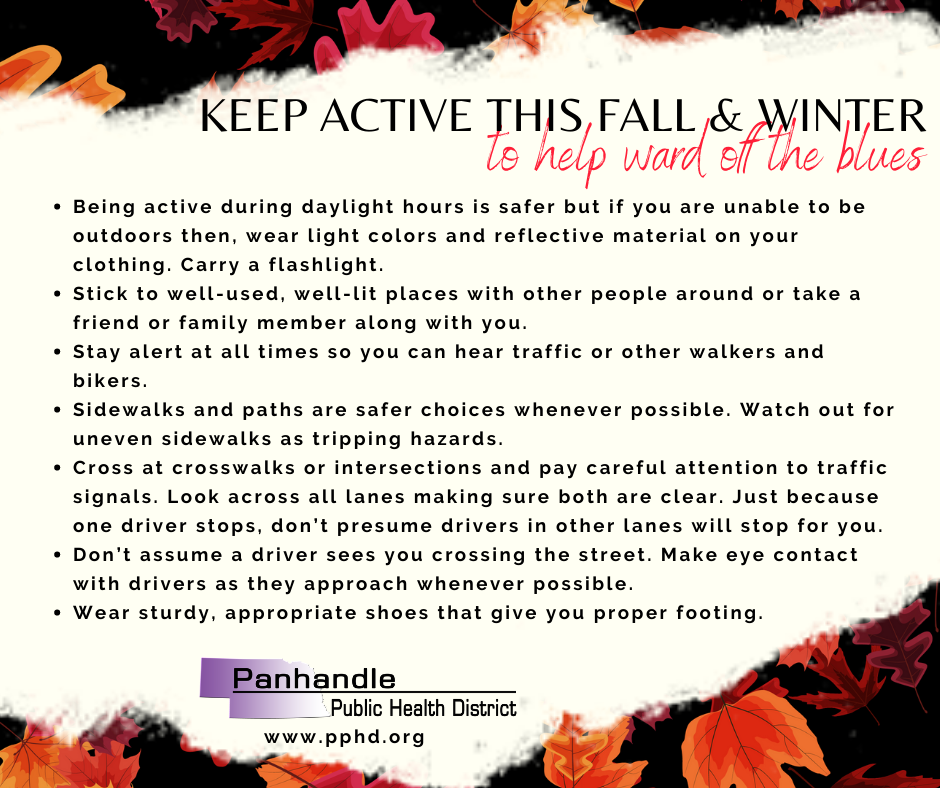 KEEP ACTIVE THIS FALL & WINTER
to help ward off the blues

• Being active during daylight hours is safer but if you are unable to be outdoors then, wear light colors and reflective material on your clothing. Carry a flashlight.
• Stick to well-used, well-lit places with other people around or take a friend or family member along with you.
• Stay alert at all times so you can hear traffic or other walkers and bikers.
• Sidewalks and paths are safer choices whenever possible. Watch out for uneven sidewalks as tripping hazards.
• Cross at crosswalks or intersections and pay careful attention to traffic signals. Look across all lanes making sure both are clear. Just because one driver stops, don't presume drivers in other lanes will stop for you.
• Don't assume a driver sees you crossing the street. Make eye contact with drivers as they approach whenever possible.
• Wear sturdy, appropriate shoes that give you proper footing.

Panhandle
Public Health District
www.pphd.org